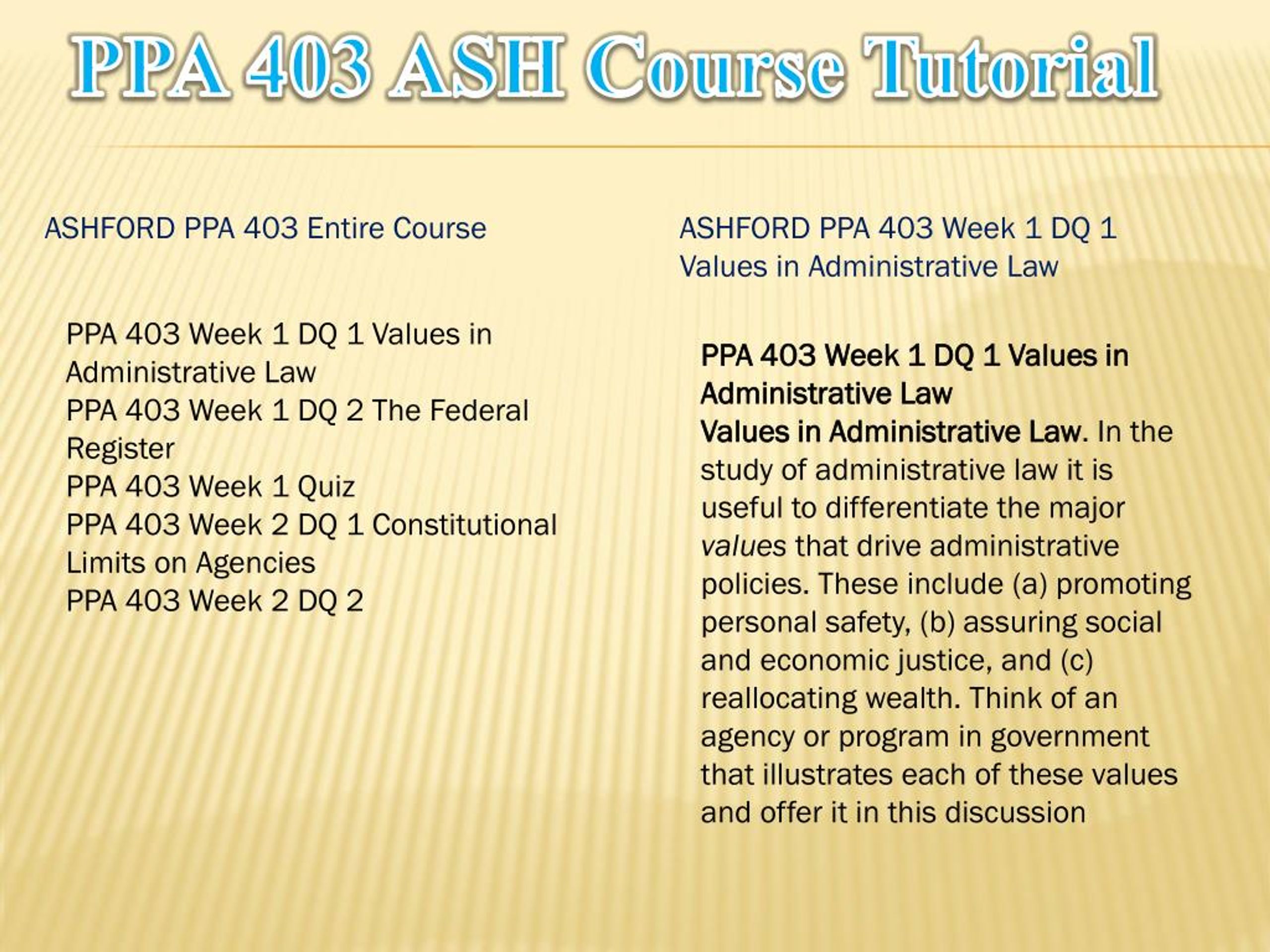 PPA 403 ASH Course Tutorial

ASHFORD PPA 403 Entire Course

PPA 403 Week 1 DQ 1 Values in Administrative Law
PPA 403 Week 1 DQ 2 The Federal Register
PPA 403 Week 1 Quiz
PPA 403 Week 2 DQ 1 Constitutional Limits on Agencies
PPA 403 Week 2 DQ 2

ASHFORD PPA 403 Week 1 DQ 1 Values in Administrative Law

PPA 403 Week 1 DQ 1 Values in Administrative Law
Values in Administrative Law. In the study of administrative law it is useful to differentiate the major values that drive administrative policies. These include (a) promoting personal safety, (b) assuring social and economic justice, and (c) reallocating wealth. Think of an agency or program in government that illustrates each of these values and offer it in this discussion